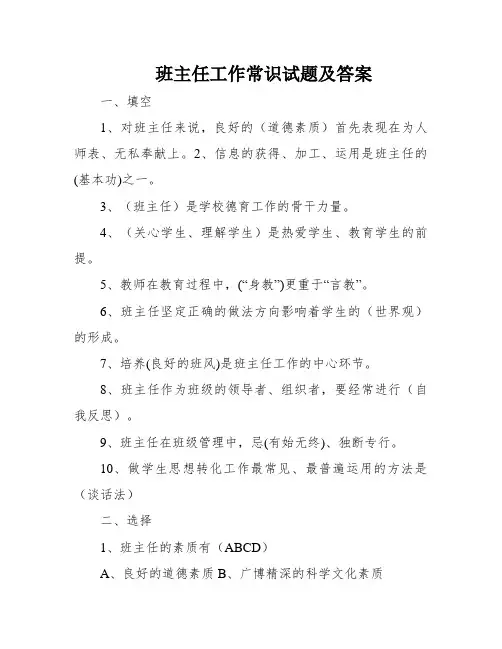 班主任工作常识试题及答案

一、填空

1、对班主任来说，良好的（道德素质）首先表现在为人师表、无私奉献上。2、信息的获得、加工、运用是班主任的(基本功)之一。

3、（班主任）是学校德育工作的骨干力量。

4、（关心学生、理解学生）是热爱学生、教育学生的前提。

5、教师在教育过程中，(“身教”)更重于“言教”。

6、班主任坚定正确的做法方向影响着学生的（世界观）的形成。

7、培养(良好的班风)是班主任工作的中心环节。

8、班主任作为班级的领导者、组织者，要经常进行（自我反思）。

9、班主任在班级管理中，忌(有始无终)、独断专行。

10、做学生思想转化工作最常见、最普遍运用的方法是（谈话法）

二、选择

1、班主任的素质有（ABCD）

A、良好的道德素质 B、广博精深的科学文化素质